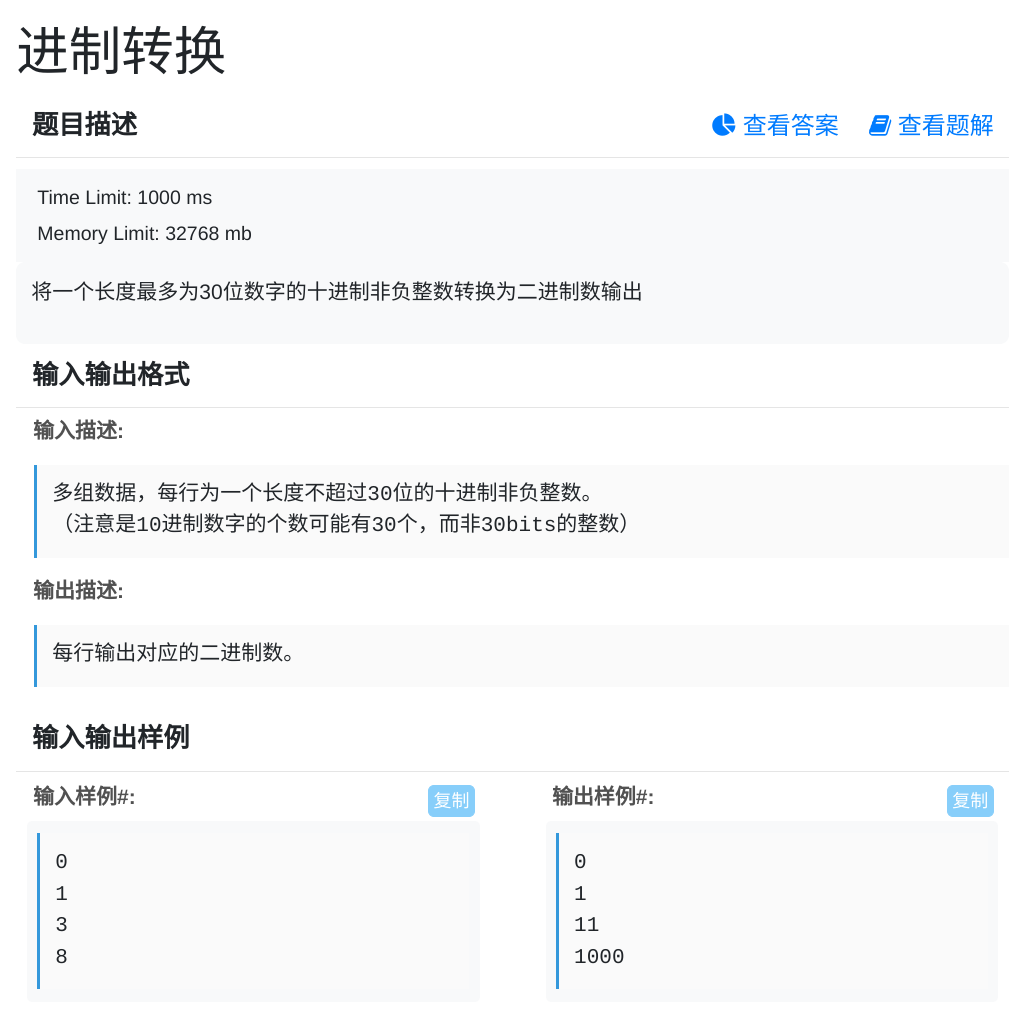 进制转换

题目描述

查看答案 查看题解

Time Limit: 1000 ms

Memory Limit: 32768 mb

将一个长度最多为30位数字的十进制非负整数转换为二进制数输出

输入输出格式

输入描述:

多组数据，每行为一个长度不超过30位的十进制非负整数。
（注意是10进制数字的个数可能有30个，而非30bits的整数）

输出描述:

每行输出对应的二进制数。

输入输出样例

输入样例#:

复制

0
1
3
8

输出样例#:

复制

0
1
11
1000